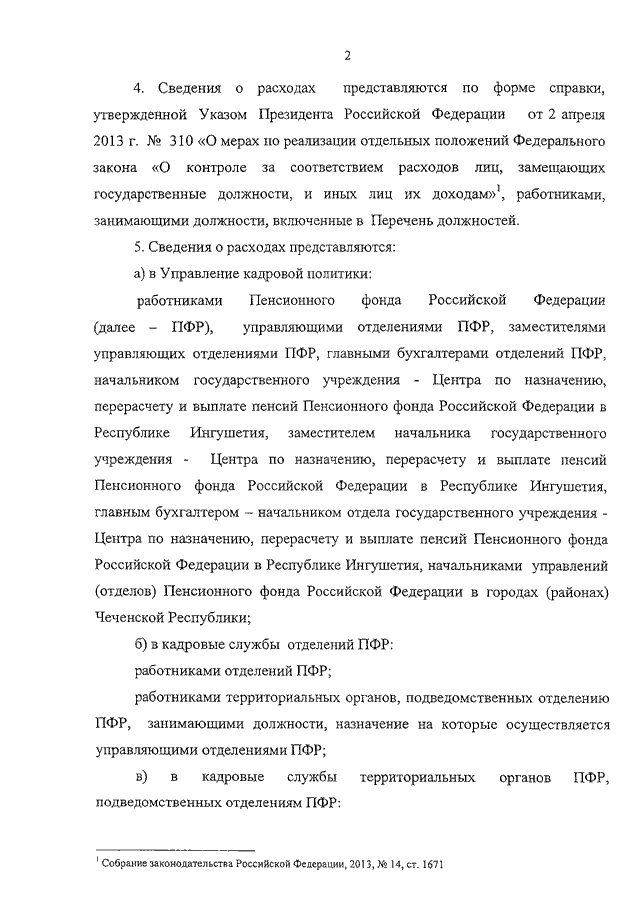 2

4. Сведения о расходах представляются по форме справки, утвержденной Указом Президента Российской Федерации от 2 апреля 2013 г. № 310 «О мерах по реализации отдельных положений Федерального закона «О контроле за соответствием расходов лиц, замещающих государственные должности, и иных лиц их доходам»$^1$, работниками, занимающими должности, включенные в Перечень должностей.

5. Сведения о расходах представляются:

а) в Управление кадровой политики:

работниками Пенсионного фонда Российской Федерации (далее – ПФР), управляющими отделениями ПФР, заместителями управляющих отделениями ПФР, главными бухгалтерами отделений ПФР, начальником государственного учреждения - Центра по назначению, перерасчету и выплате пенсий Пенсионного фонда Российской Федерации в Республике Ингушетия, заместителем начальника государственного учреждения - Центра по назначению, перерасчету и выплате пенсий Пенсионного фонда Российской Федерации в Республике Ингушетия, главным бухгалтером – начальником отдела государственного учреждения - Центра по назначению, перерасчету и выплате пенсий Пенсионного фонда Российской Федерации в Республике Ингушетия, начальниками управлений (отделов) Пенсионного фонда Российской Федерации в городах (районах) Чеченской Республики;

б) в кадровые службы отделений ПФР:

работниками отделений ПФР;

работниками территориальных органов, подведомственных отделению ПФР, занимающими должности, назначение на которые осуществляется управляющими отделениями ПФР;

в) в кадровые службы территориальных органов ПФР, подведомственных отделениям ПФР:

$^1$ Собрание законодательства Российской Федерации, 2013, № 14, ст. 1671